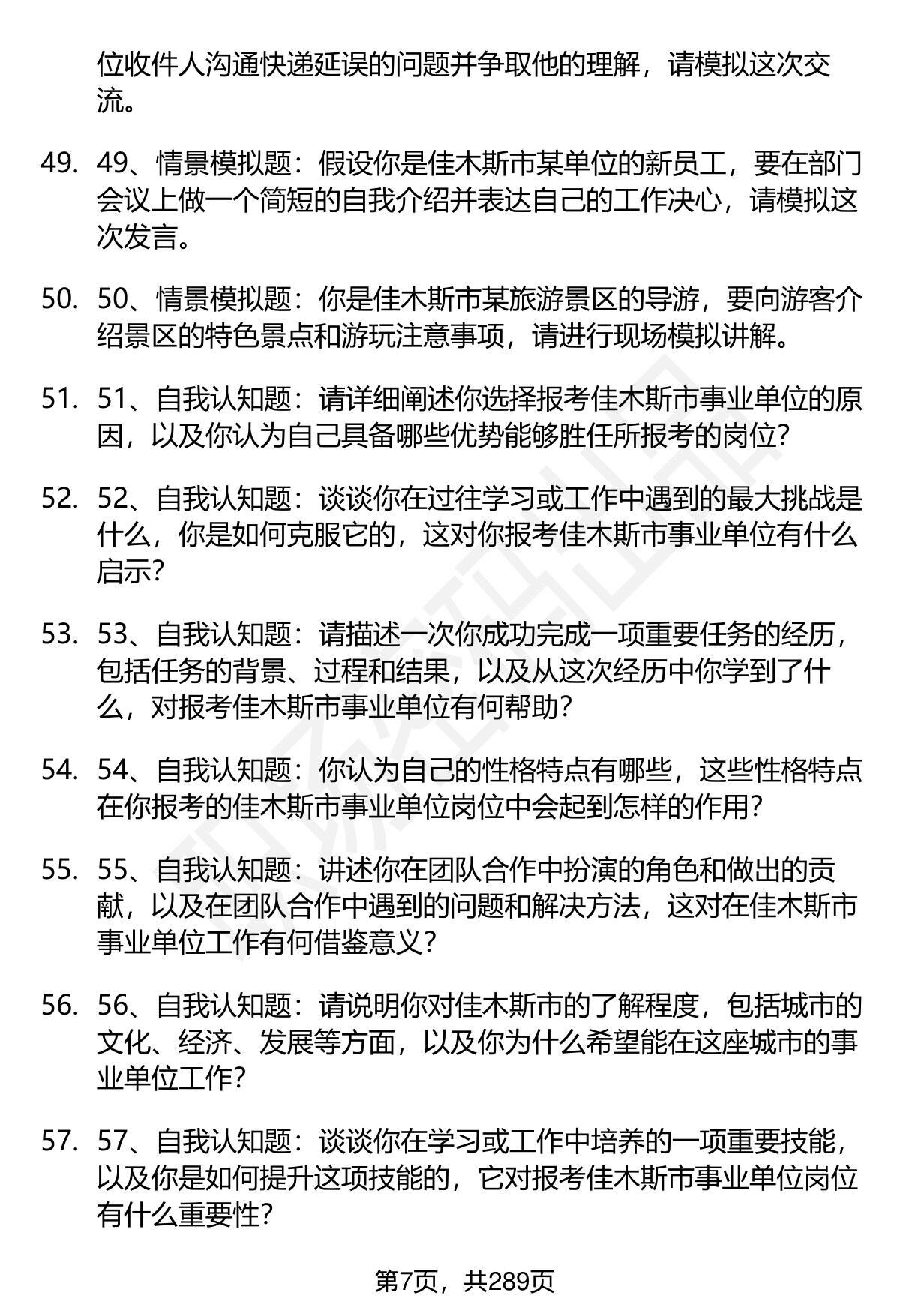 位收件人沟通快递延误的问题并争取他的理解，请模拟这次交流。

49. 49、情景模拟题：假设你是佳木斯市某单位的新员工，要在部门会议上做一个简短的自我介绍并表达自己的工作决心，请模拟这次发言。

50. 50、情景模拟题：你是佳木斯市某旅游景区的导游，要向游客介绍景区的特色景点和游玩注意事项，请进行现场模拟讲解。

51. 51、自我认知题：请详细阐述你选择报考佳木斯市事业单位的原因，以及你认为自己具备哪些优势能够胜任所报考的岗位?

52. 52、自我认知题：谈谈你在过往学习或工作中遇到的最大挑战是什么，你是如何克服它的，这对你报考佳木斯市事业单位有什么启示?

53. 53、自我认知题：请描述一次你成功完成一项重要任务的经历，包括任务的背景、过程和结果，以及从这次经历中你学到了什么，对报考佳木斯市事业单位有何帮助?

54. 54、自我认知题：你认为自己的性格特点有哪些，这些性格特点在你报考的佳木斯市事业单位岗位中会起到怎样的作用?

55. 55、自我认知题：讲述你在团队合作中扮演的角色和做出的贡献，以及在团队合作中遇到的问题和解决方法，这对在佳木斯市事业单位工作有何借鉴意义?

56. 56、自我认知题：请说明你对佳木斯市的了解程度，包括城市的文化、经济、发展等方面，以及你为什么希望能在这座城市的事业单位工作?

57. 57、自我认知题：谈谈你在学习或工作中培养的一项重要技能，以及你是如何提升这项技能的，它对报考佳木斯市事业单位岗位有什么重要性?

第7页，共289页